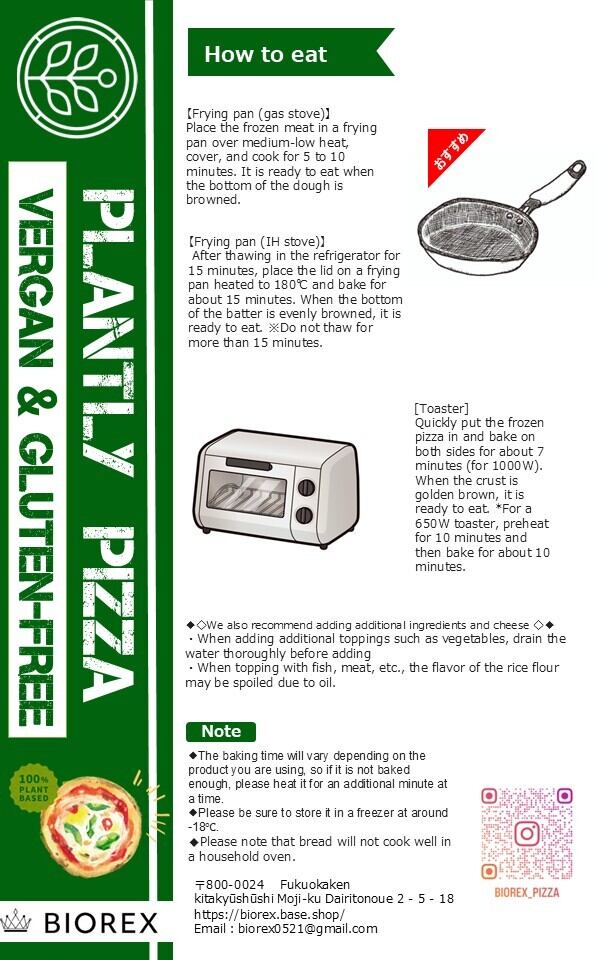 PLANTLY PIZZA

VERGAN & GLUTEN-FREE

100% PLANT BASED

BIOREX

How to eat

【Frying pan (gas stove)】
Place the frozen meat in a frying pan over medium-low heat, cover, and cook for 5 to 10 minutes. It is ready to eat when the bottom of the dough is browned.

おすすめ

【Frying pan (IH stove)】
After thawing in the refrigerator for 15 minutes, place the lid on a frying pan heated to 180℃ and bake for about 15 minutes. When the bottom of the batter is evenly browned, it is ready to eat. ※Do not thaw for more than 15 minutes.

[Toaster]
Quickly put the frozen pizza in and bake on both sides for about 7 minutes (for 1000W). When the crust is golden brown, it is ready to eat. *For a 650W toaster, preheat for 10 minutes and then bake for about 10 minutes.

◆◇We also recommend adding additional ingredients and cheese ◇◆
・When adding additional toppings such as vegetables, drain the water thoroughly before adding
・When topping with fish, meat, etc., the flavor of the rice flour may be spoiled due to oil.

Note

◆The baking time will vary depending on the product you are using, so if it is not baked enough, please heat it for an additional minute at a time.
◆Please be sure to store it in a freezer at around -18℃.
◆Please note that bread will not cook well in a household oven.

〒800-0024 Fukuokaken
kitakyūshūshi Moji-ku Dairitonoue 2 - 5 - 18
https://biorex.base.shop/
Email : biorex0521@gmail.com

BIOREX_PIZZA